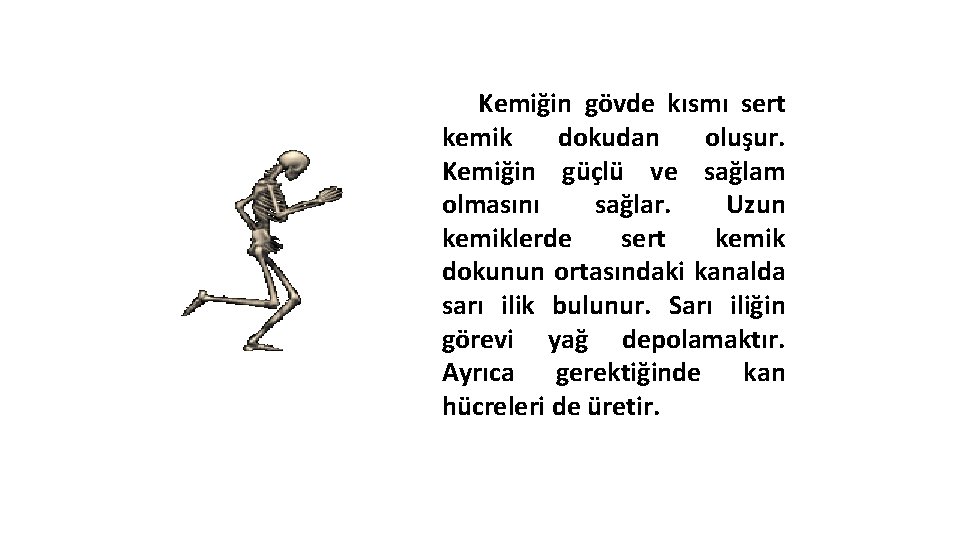 Kemiğin gövde kısmı sert kemik dokudan oluşur. Kemiğin güçlü ve sağlam olmasını sağlar. Uzun kemiklerde sert kemik dokunun ortasındaki kanalda sarı ilik bulunur. Sarı iliğin görevi yağ depolamaktır. Ayrıca gerektiğinde kan hücreleri de üretir.